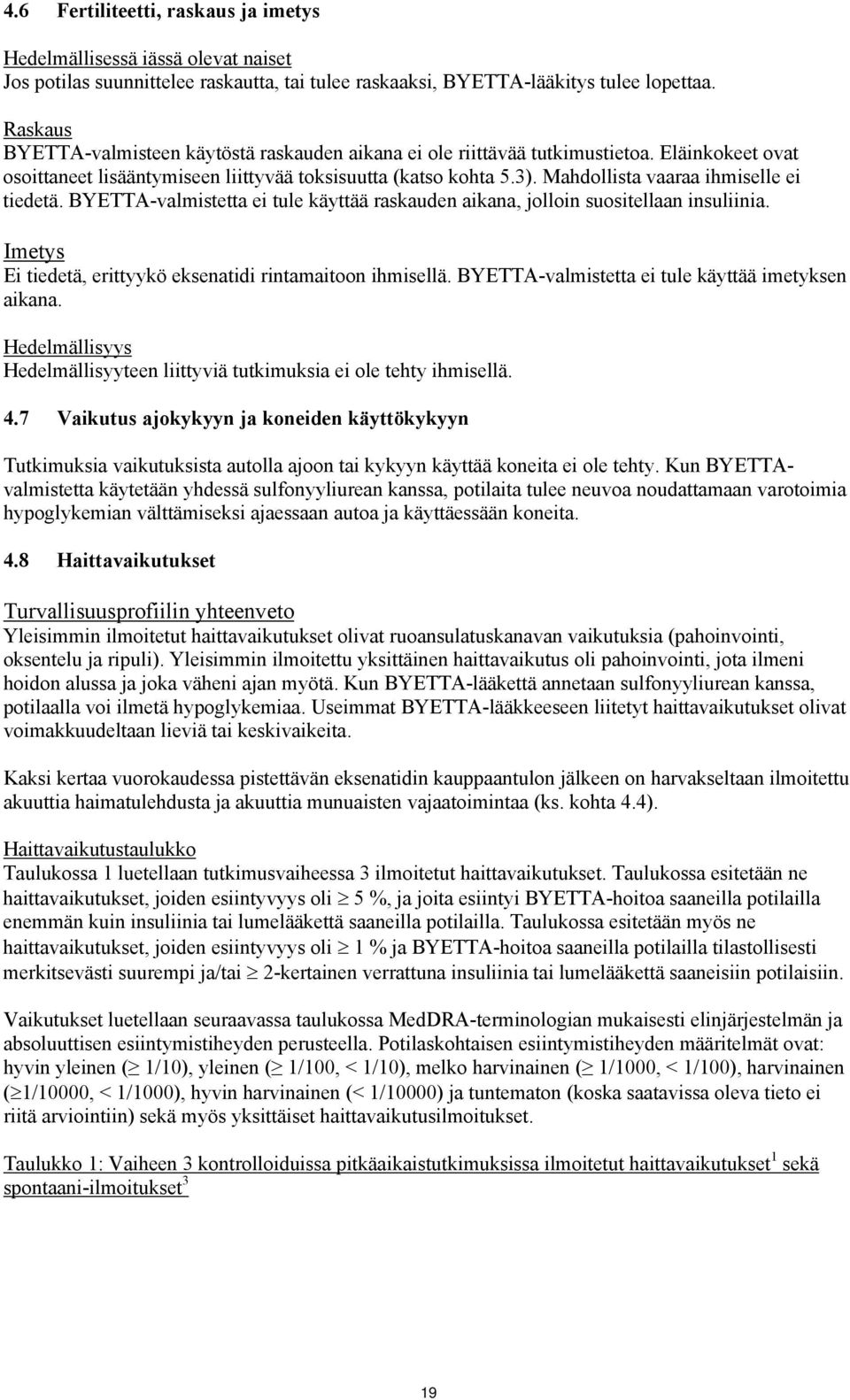 4.6 Fertiliteetti, raskaus ja imetys

Hedelmällisessä iässä olevat naiset
Jos potilas suunnittelee raskautta, tai tulee raskaaksi, BYETTA-lääkitys tulee lopettaa.

Raskaus
BYETTA-valmisteen käytöstä raskauden aikana ei ole riittävää tutkimustietoa. Eläinkokeet ovat osoittaneet lisääntymiseen liittyvää toksisuutta (katso kohta 5.3). Mahdollista vaaraa ihmiselle ei tiedetä. BYETTA-valmistetta ei tule käyttää raskauden aikana, jolloin suositellaan insuliinia.

Imetys
Ei tiedetä, erittyykö eksenatidi rintamaitoon ihmisellä. BYETTA-valmistetta ei tule käyttää imetyksen aikana.

Hedelmällisyys
Hedelmällisyyteen liittyviä tutkimuksia ei ole tehty ihmisellä.

4.7 Vaikutus ajokykyyn ja koneiden käyttökykyyn

Tutkimuksia vaikutuksista autolla ajoon tai kykyyn käyttää koneita ei ole tehty. Kun BYETTA-valmistetta käytetään yhdessä sulfonyyliurean kanssa, potilaita tulee neuvoa noudattamaan varotoimia hypoglykemian välttämiseksi ajaessaan autoa ja käyttäessään koneita.

4.8 Haittavaikutukset

Turvallisuusprofiilin yhteenveto
Yleisimmin ilmoitetut haittavaikutukset olivat ruoansulatuskanavan vaikutuksia (pahoinvointi, oksentelu ja ripuli). Yleisimmin ilmoitettu yksittäinen haittavaikutus oli pahoinvointi, jota ilmeni hoidon alussa ja joka väheni ajan myötä. Kun BYETTA-lääkettä annetaan sulfonyyliurean kanssa, potilaalla voi ilmetä hypoglykemiaa. Useimmat BYETTA-lääkkeeseen liitetyt haittavaikutukset olivat voimakkuudeltaan lieviä tai keskivaikeita.

Kaksi kertaa vuorokaudessa pistettävän eksenatidin kauppaantulon jälkeen on harvakseltaan ilmoitettu akuuttia haimatulehdusta ja akuuttia munuaisten vajaatoimintaa (ks. kohta 4.4).

Haittavaikutustaulukko
Taulukossa 1 luetellaan tutkimusvaiheessa 3 ilmoitetut haittavaikutukset. Taulukossa esitetään ne haittavaikutukset, joiden esiintyvyys oli $\geq$ 5 %, ja joita esiintyi BYETTA-hoitoa saaneilla potilailla enemmän kuin insuliinia tai lumelääkettä saaneilla potilailla. Taulukossa esitetään myös ne haittavaikutukset, joiden esiintyvyys oli $\geq$ 1 % ja BYETTA-hoitoa saaneilla potilailla tilastollisesti merkitsevästi suurempi ja/tai $\geq$ 2-kertainen verrattuna insuliinia tai lumelääkettä saaneisiin potilaisiin.

Vaikutukset luetellaan seuraavassa taulukossa MedDRA-terminologian mukaisesti elinjärjestelmän ja absoluuttisen esiintymistiheyden perusteella. Potilaskohtaisen esiintymistiheyden määritelmät ovat: hyvin yleinen ($\geq$ 1/10), yleinen ($\geq$ 1/100, < 1/10), melko harvinainen ($\geq$ 1/1000, < 1/100), harvinainen ($\geq$1/10000, < 1/1000), hyvin harvinainen (< 1/10000) ja tuntematon (koska saatavissa oleva tieto ei riitä arviointiin) sekä myös yksittäiset haittavaikutusilmoitukset.

Taulukko 1: Vaiheen 3 kontrolloiduissa pitkäaikaistutkimuksissa ilmoitetut haittavaikutukset$^1$ sekä spontaani-ilmoitukset$^3$

19